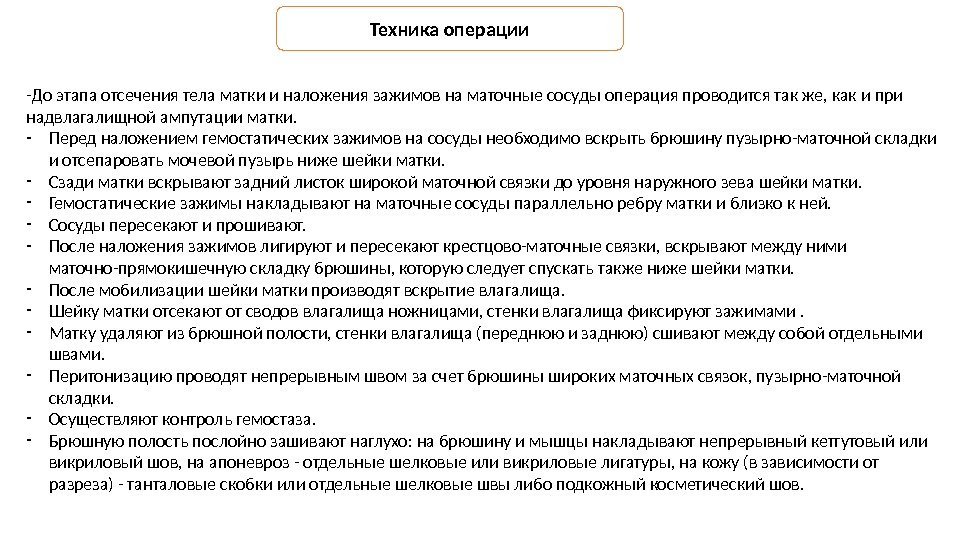 Техника операции

-До этапа отсечения тела матки и наложения зажимов на маточные сосуды операция проводится так же, как и при надвлагалищной ампутации матки.

- Перед наложением гемостатических зажимов на сосуды необходимо вскрыть брюшину пузырно-маточной складки и отсепаровать мочевой пузырь ниже шейки матки.
- Сзади матки вскрывают задний листок широкой маточной связки до уровня наружного зева шейки матки.
- Гемостатические зажимы накладывают на маточные сосуды параллельно ребру матки и близко к ней.
- Сосуды пересекают и прошивают.
- После наложения зажимов лигируют и пересекают крестцово-маточные связки, вскрывают между ними маточно-прямокишечную складку брюшины, которую следует спускать также ниже шейки матки.
- После мобилизации шейки матки производят вскрытие влагалища.
- Шейку матки отсекают от сводов влагалища ножницами, стенки влагалища фиксируют зажимами .
- Матку удаляют из брюшной полости, стенки влагалища (переднюю и заднюю) сшивают между собой отдельными швами.
- Перитонизацию проводят непрерывным швом за счет брюшины широких маточных связок, пузырно-маточной складки.
- Осуществляют контроль гемостаза.
- Брюшную полость послойно зашивают наглухо: на брюшину и мышцы накладывают непрерывный кетгутовый или викриловый шов, на апоневроз - отдельные шелковые или викриловые лигатуры, на кожу (в зависимости от разреза) - танталовые скобки или отдельные шелковые швы либо подкожный косметический шов.